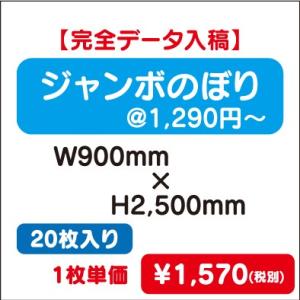 【完全データ入稿】

ジャンボのぼり
@1,290円～

W900mm
×
H2,500mm

20枚入り

1枚単価 ¥1,570(税別)